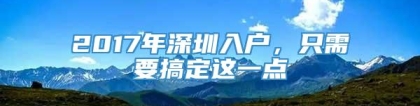 2017年深圳入户，只需要搞定这一点